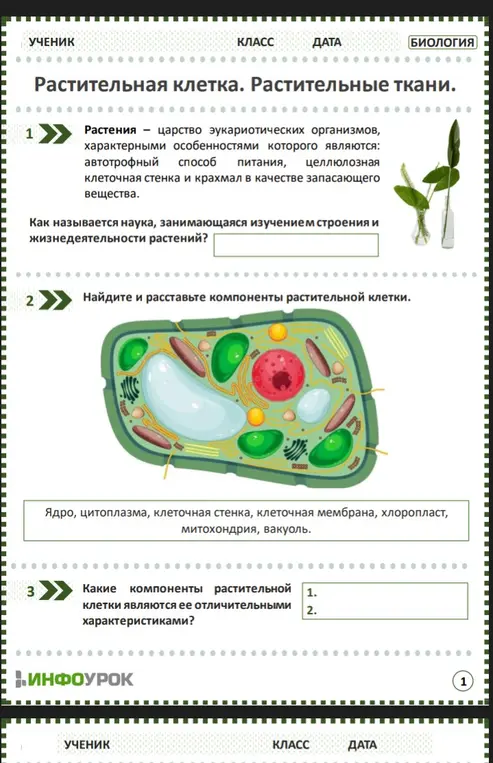 УЧЕНИК КЛАСС ДАТА БИОЛОГИЯ

Растительная клетка. Растительные ткани.

1

Растения – царство эукариотических организмов, характерными особенностями которого являются: автотрофный способ питания, целлюлозная клеточная стенка и крахмал в качестве запасающего вещества.

Как называется наука, занимающаяся изучением строения и жизнедеятельности растений?

2

Найдите и расставьте компоненты растительной клетки.

Ядро, цитоплазма, клеточная стенка, клеточная мембрана, хлоропласт, митохондрия, вакуоль.

3

Какие компоненты растительной клетки являются ее отличительными характеристиками?

1.
2.

ИНФОУРОК

1

УЧЕНИК КЛАСС ДАТА